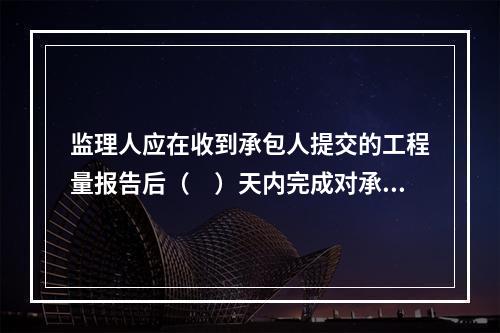 监理人应在收到承包人提交的工程量报告后（　）天内完成对承...